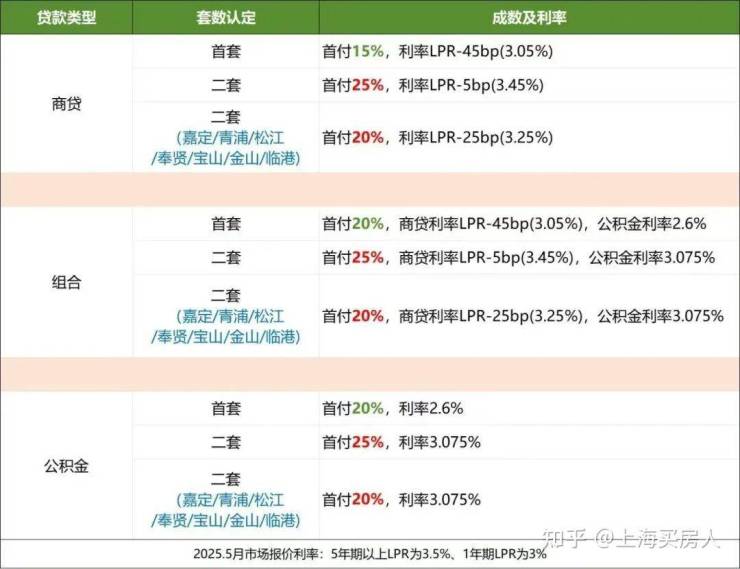 | 贷款类型 | 套数认定 | 成数及利率 |
|---|---|---|
| 商贷 | 首套 | 首付15%，利率LPR-45bp(3.05%) |
|  | 二套 | 首付25%，利率LPR-5bp(3.45%) |
|  | 二套（嘉定/青浦/松江/奉贤/宝山/金山/临港） | 首付20%，利率LPR-25bp(3.25%) |
|  |  |  |
| 组合 | 首套 | 首付20%，商贷利率LPR-45bp(3.05%)，公积金利率2.6% |
|  | 二套 | 首付25%，商贷利率LPR-5bp(3.45%)，公积金利率3.075% |
|  | 二套（嘉定/青浦/松江/奉贤/宝山/金山/临港） | 首付20%，商贷利率LPR-25bp(3.25%)，公积金利率3.075% |
|  |  |  |
| 公积金 | 首套 | 首付20%，利率2.6% |
|  | 二套 | 首付25%，利率3.075% |
|  | 二套（嘉定/青浦/松江/奉贤/宝山/金山/临港） | 首付20%，利率3.075% |

2025.5月市场报价利率：5年期以上LPR为3.5%、1年期LPR为3%

知乎 @上海买房人